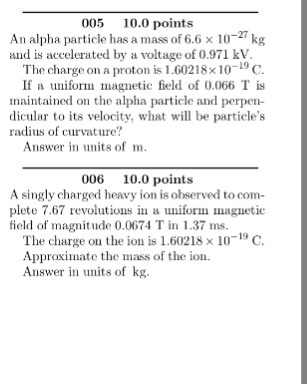 005 10.0 points

An alpha particle has a mass of $6.6 \times 10^{-27}$ kg and is accelerated by a voltage of 0.971 kV.

The charge on a proton is $1.60218 \times 10^{-19}$ C.

If a uniform magnetic field of 0.066 T is maintained on the alpha particle and perpendicular to its velocity, what will be particle's radius of curvature?

Answer in units of m.

006 10.0 points

A singly charged heavy ion is observed to complete 7.67 revolutions in a uniform magnetic field of magnitude 0.0674 T in 1.37 ms.

The charge on the ion is $1.60218 \times 10^{-19}$ C.

Approximate the mass of the ion.

Answer in units of kg.